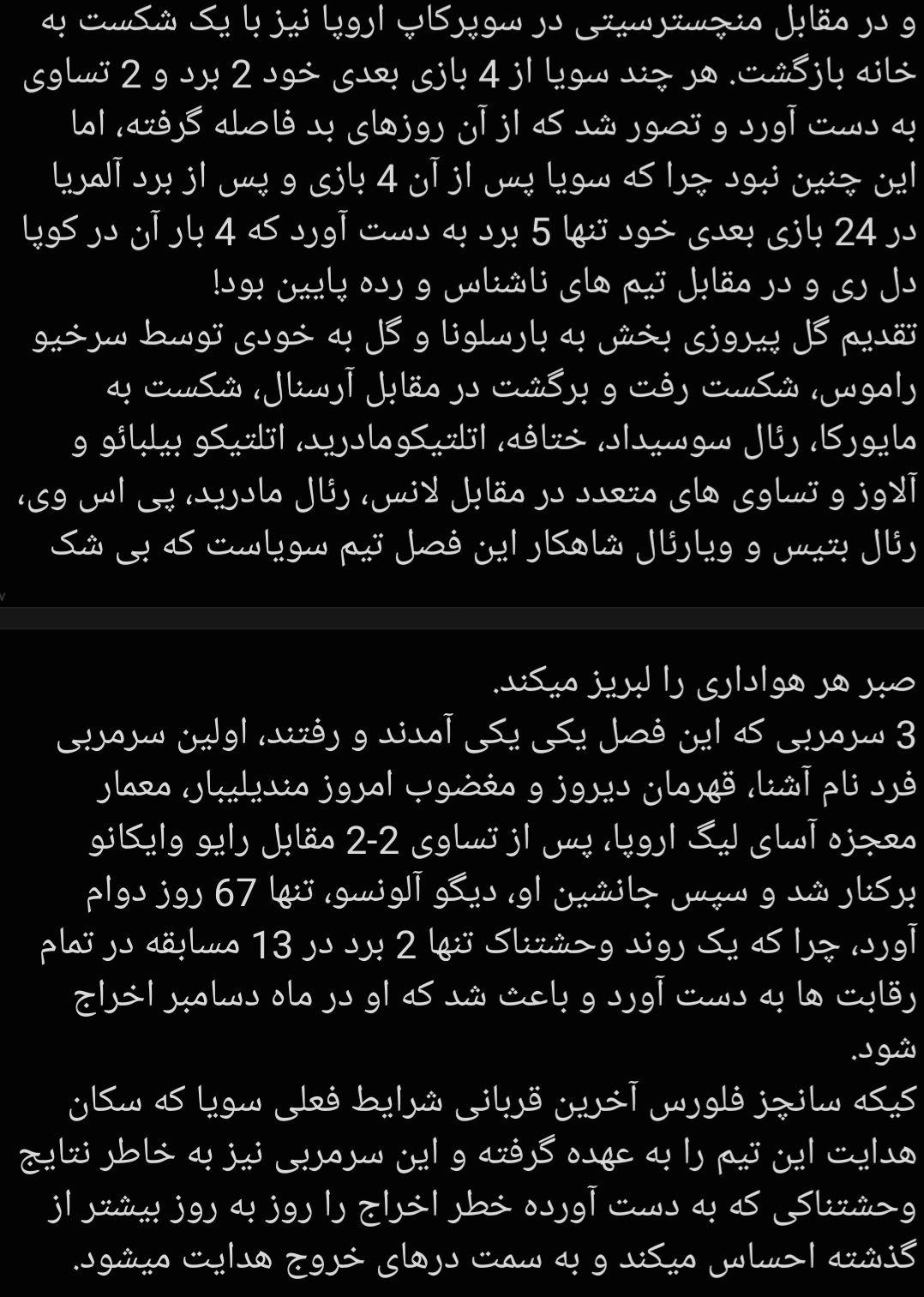 و در مقابل منچسترسیتی در سوپرکاپ اروپا نیز با یک شکست به خانه بازگشت. هر چند سویا از 4 بازی بعدی خود 2 برد و 2 تساوی به دست آورد و تصور شد که از آن روزهای بد فاصله گرفته، اما این چنین نبود چرا که سویا پس از آن 4 بازی و پس از برد آلمریا در 24 بازی بعدی خود تنها 5 برد به دست آورد که 4 بار آن در کوپا دل ری و در مقابل تیم های ناشناس و رده پایین بود!
تقدیم گل پیروزی بخش به بارسلونا و گل به خودی توسط سرخیو راموس، شکست رفت و برگشت در مقابل آرسنال، شکست به مایورکا، رئال سوسیداد، ختافه، اتلتیکومادرید، اتلتیکو بیلبائو و آلاوز و تساوی های متعدد در مقابل لانس، رئال مادرید، پی اس وی، رئال بتیس و ویارئال شاهکار این فصل تیم سویاست که بی شک

صبر هر هواداری را لبریز میکند.
3 سرمربی که این فصل یکی یکی آمدند و رفتند، اولین سرمربی فرد نام آشنا، قهرمان دیروز و مغضوب امروز مندیلیبار، معمار معجزه آسای لیگ اروپا، پس از تساوی 2-2 مقابل رایو وایکانو برکنار شد و سپس جانشین او، دیگو آلونسو، تنها 67 روز دوام آورد، چرا که یک روند وحشتناک تنها 2 برد در 13 مسابقه در تمام رقابت ها به دست آورد و باعث شد که او در ماه دسامبر اخراج شود.
کیکه سانچز فلورس آخرین قربانی شرایط فعلی سویا که سکان هدایت این تیم را به عهده گرفته و این سرمربی نیز به خاطر نتایج وحشتناکی که به دست آورده خطر اخراج را روز به روز بیشتر از گذشته احساس میکند و به سمت درهای خروج هدایت میشود.